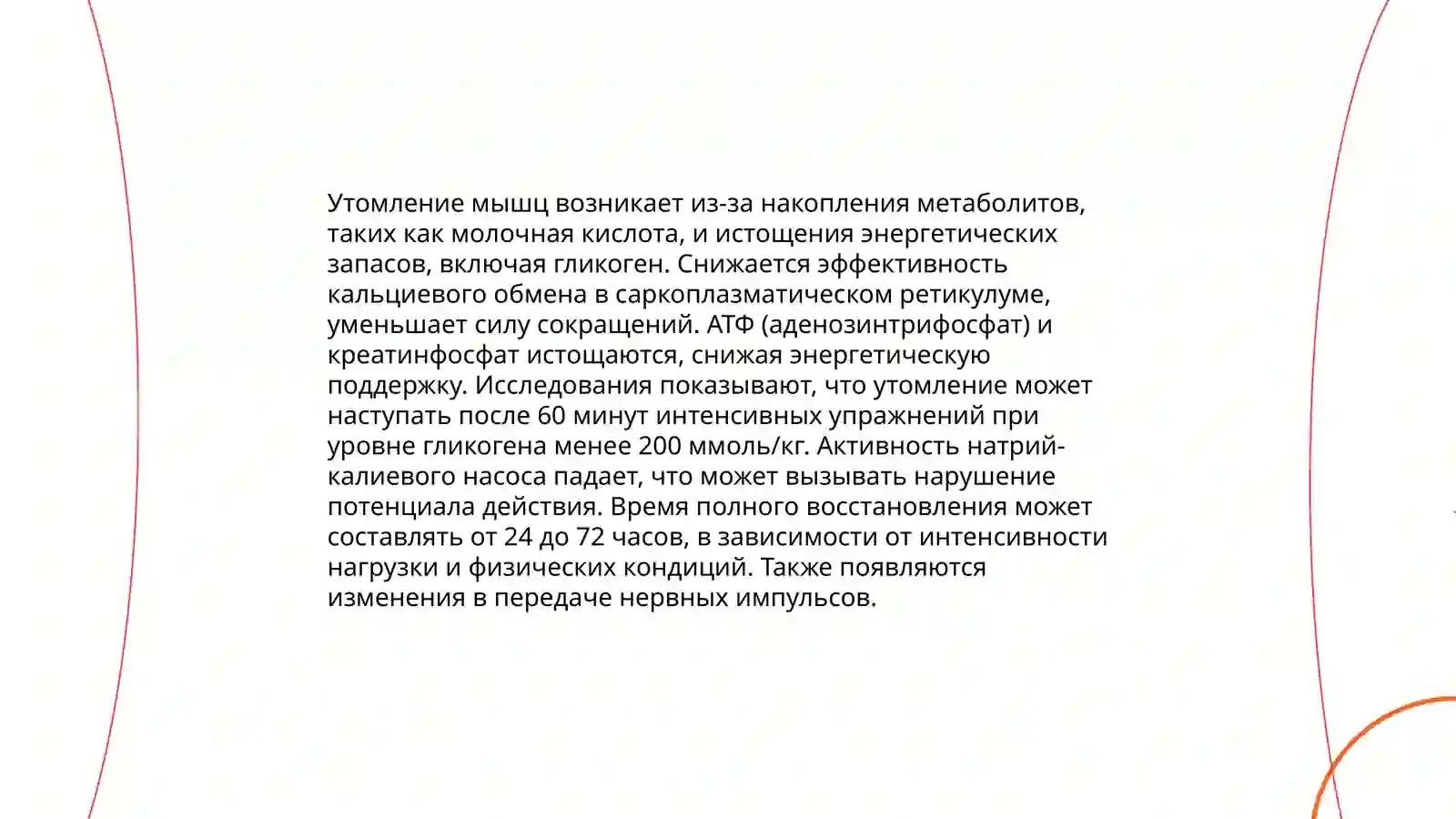 Утомление мышц возникает из-за накопления метаболитов, таких как молочная кислота, и истощения энергетических запасов, включая гликоген. Снижается эффективность кальциевого обмена в саркоплазматическом ретикулуме, уменьшает силу сокращений. АТФ (аденозинтрифосфат) и креатинфосфат истощаются, снижая энергетическую поддержку. Исследования показывают, что утомление может наступать после 60 минут интенсивных упражнений при уровне гликогена менее 200 ммоль/кг. Активность натрий-калиевого насоса падает, что может вызывать нарушение потенциала действия. Время полного восстановления может составлять от 24 до 72 часов, в зависимости от интенсивности нагрузки и физических кондиций. Также появляются изменения в передаче нервных импульсов.